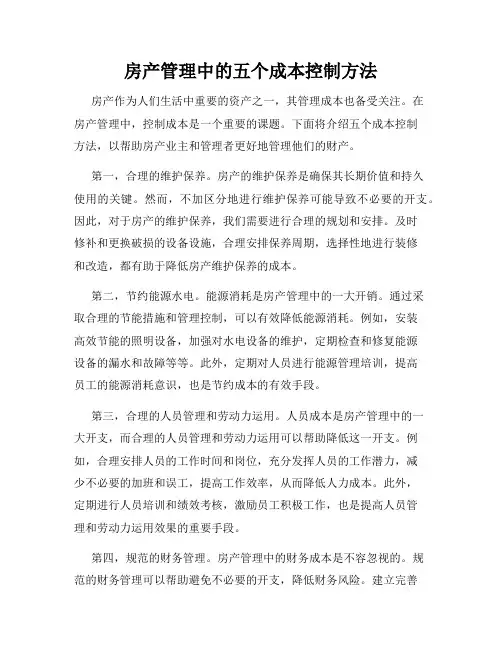 房产管理中的五个成本控制方法

房产作为人们生活中重要的资产之一，其管理成本也备受关注。在房产管理中，控制成本是一个重要的课题。下面将介绍五个成本控制方法，以帮助房产业主和管理者更好地管理他们的财产。

第一，合理的维护保养。房产的维护保养是确保其长期价值和持久使用的关键。然而，不加区分地进行维护保养可能导致不必要的开支。因此，对于房产的维护保养，我们需要进行合理的规划和安排。及时修补和更换破损的设备设施，合理安排保养周期，选择性地进行装修和改造，都有助于降低房产维护保养的成本。

第二，节约能源水电。能源消耗是房产管理中的一大开销。通过采取合理的节能措施和管理控制，可以有效降低能源消耗。例如，安装高效节能的照明设备，加强对水电设备的维护，定期检查和修复能源设备的漏水和故障等等。此外，定期对人员进行能源管理培训，提高员工的能源消耗意识，也是节约成本的有效手段。

第三，合理的人员管理和劳动力运用。人员成本是房产管理中的一大开支，而合理的人员管理和劳动力运用可以帮助降低这一开支。例如，合理安排人员的工作时间和岗位，充分发挥人员的工作潜力，减少不必要的加班和误工，提高工作效率，从而降低人力成本。此外，定期进行人员培训和绩效考核，激励员工积极工作，也是提高人员管理和劳动力运用效果的重要手段。

第四，规范的财务管理。房产管理中的财务成本是不容忽视的。规范的财务管理可以帮助避免不必要的开支，降低财务风险。建立完善